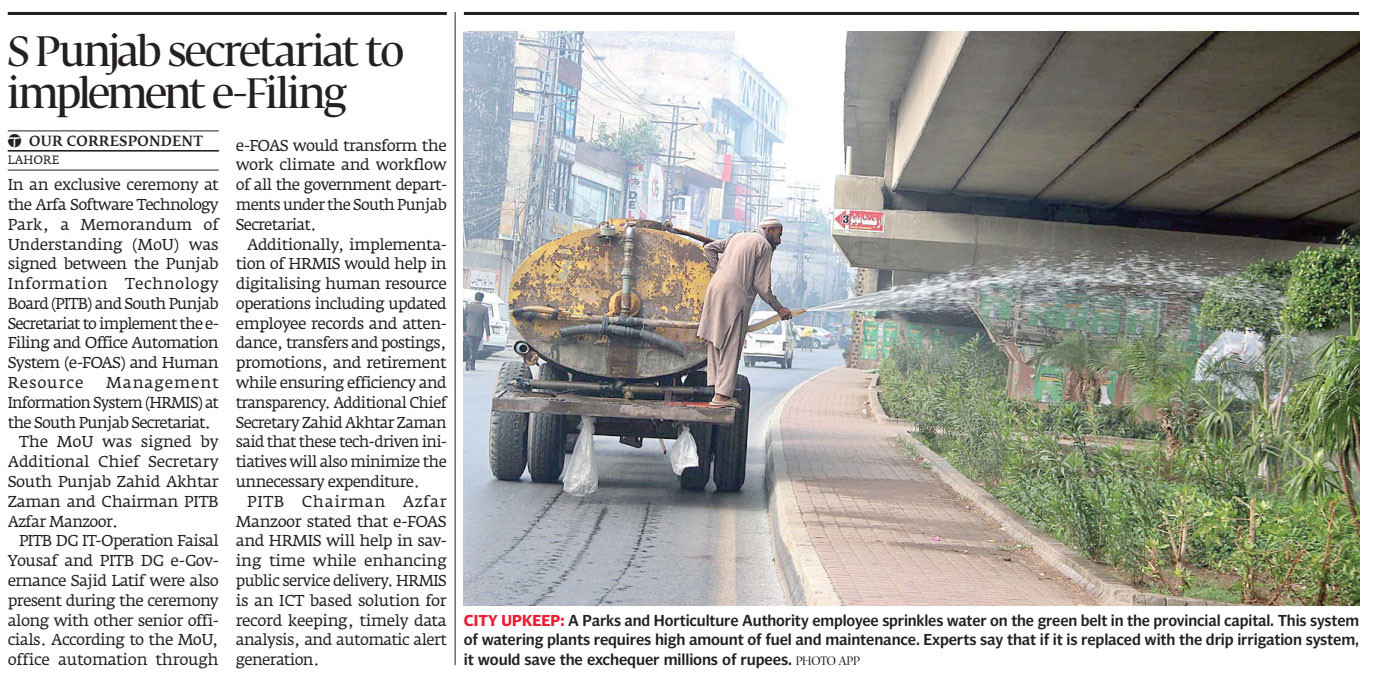 S Punjab secretariat to implement e-Filing

OUR CORRESPONDENT
LAHORE

In an exclusive ceremony at the Arfa Software Technology Park, a Memorandum of Understanding (MoU) was signed between the Punjab Information Technology Board (PITB) and South Punjab Secretariat to implement the e-Filing and Office Automation System (e-FOAS) and Human Resource Management Information System (HRMIS) at the South Punjab Secretariat.

The MoU was signed by Additional Chief Secretary South Punjab Zahid Akhtar Zaman and Chairman PITB Azfar Manzoor.

PITB DG IT-Operation Faisal Yousaf and PITB DG e-Governance Sajid Latif were also present during the ceremony along with other senior officials. According to the MoU, office automation through e-FOAS would transform the work climate and workflow of all the government departments under the South Punjab Secretariat.

Additionally, implementation of HRMIS would help in digitalising human resource operations including updated employee records and attendance, transfers and postings, promotions, and retirement while ensuring efficiency and transparency. Additional Chief Secretary Zahid Akhtar Zaman said that these tech-driven initiatives will also minimize the unnecessary expenditure.

PITB Chairman Azfar Manzoor stated that e-FOAS and HRMIS will help in saving time while enhancing public service delivery. HRMIS is an ICT based solution for record keeping, timely data analysis, and automatic alert generation.

CITY UPKEEP: A Parks and Horticulture Authority employee sprinkles water on the green belt in the provincial capital. This system of watering plants requires high amount of fuel and maintenance. Experts say that if it is replaced with the drip irrigation system, it would save the exchequer millions of rupees. PHOTO APP